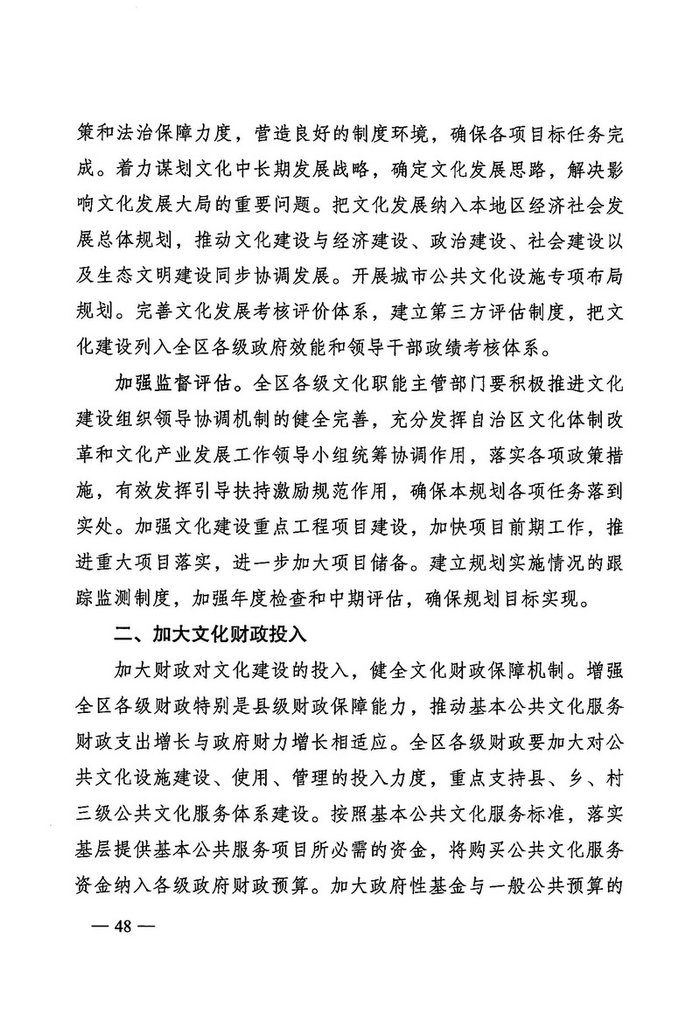 策和法治保障力度，营造良好的制度环境，确保各项目标任务完成。着力谋划文化中长期发展战略，确定文化发展思路，解决影响文化发展大局的重要问题。把文化发展纳入本地区经济社会发展总体规划，推动文化建设与经济建设、政治建设、社会建设以及生态文明建设同步协调发展。开展城市公共文化设施专项布局规划。完善文化发展考核评价体系，建立第三方评估制度，把文化建设列入全区各级政府效能和领导干部政绩考核体系。

加强监督评估。全区各级文化职能主管部门要积极推进文化建设组织领导协调机制的健全完善，充分发挥自治区文化体制改革和文化产业发展工作领导小组统筹协调作用，落实各项政策措施，有效发挥引导扶持激励规范作用，确保本规划各项任务落到实处。加强文化建设重点工程项目建设，加快项目前期工作，推进重大项目落实，进一步加大项目储备。建立规划实施情况的跟踪监测制度，加强年度检查和中期评估，确保规划目标实现。

二、加大文化财政投入

加大财政对文化建设的投入，健全文化财政保障机制。增强全区各级财政特别是县级财政保障能力，推动基本公共文化服务财政支出增长与政府财力增长相适应。全区各级财政要加大对公共文化设施建设、使用、管理的投入力度，重点支持县、乡、村三级公共文化服务体系建设。按照基本公共文化服务标准，落实基层提供基本公共服务项目所必需的资金，将购买公共文化服务资金纳入各级政府财政预算。加大政府性基金与一般公共预算的

— 48 —